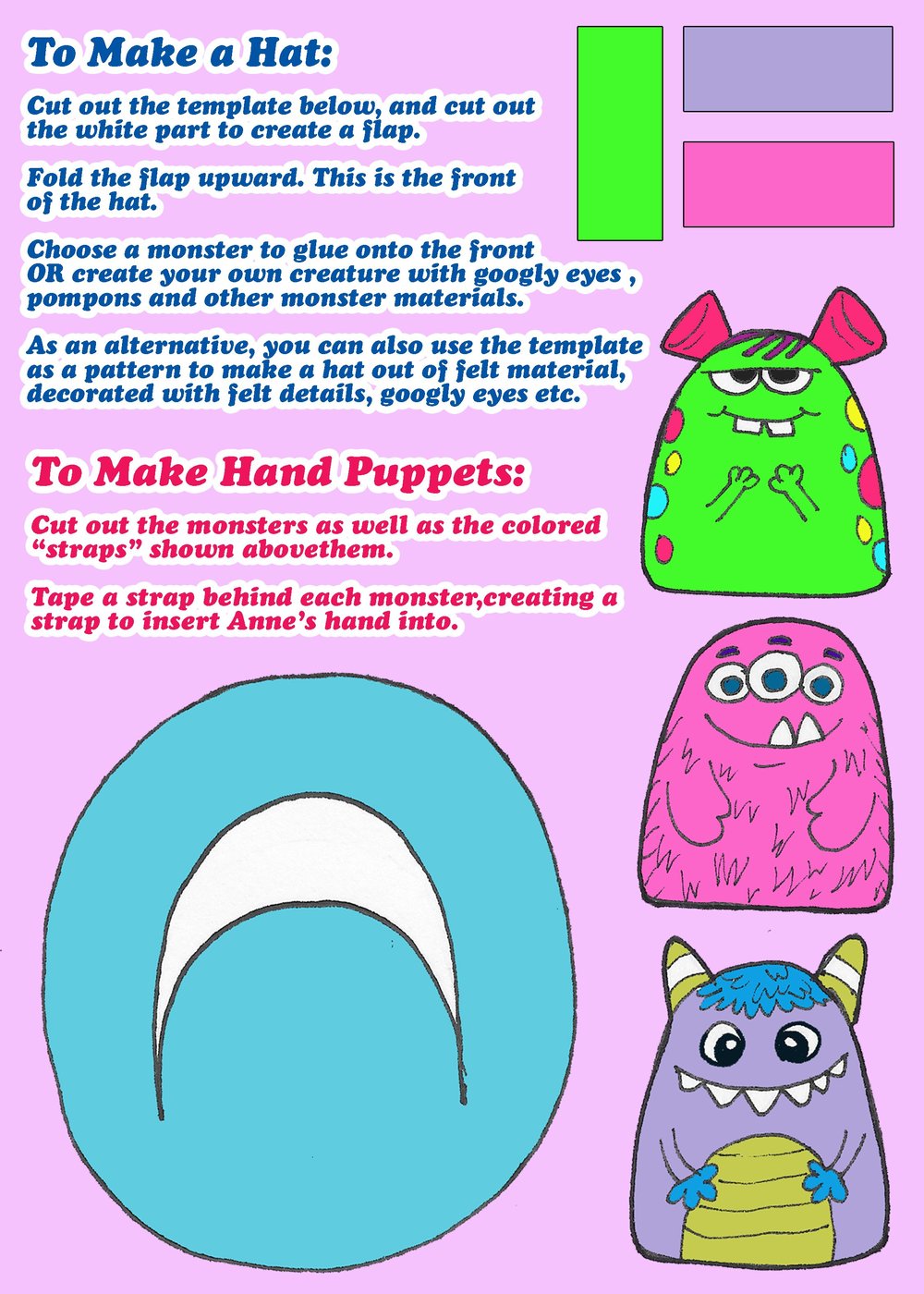 To Make a Hat:

Cut out the template below, and cut out the white part to create a flap.

Fold the flap upward. This is the front of the hat.

Choose a monster to glue onto the front OR create your own creature with googly eyes , pompons and other monster materials.

As an alternative, you can also use the template as a pattern to make a hat out of felt material, decorated with felt details, googly eyes etc.

To Make Hand Puppets:

Cut out the monsters as well as the colored "straps" shown abovethem.

Tape a strap behind each monster,creating a strap to insert Anne's hand into.